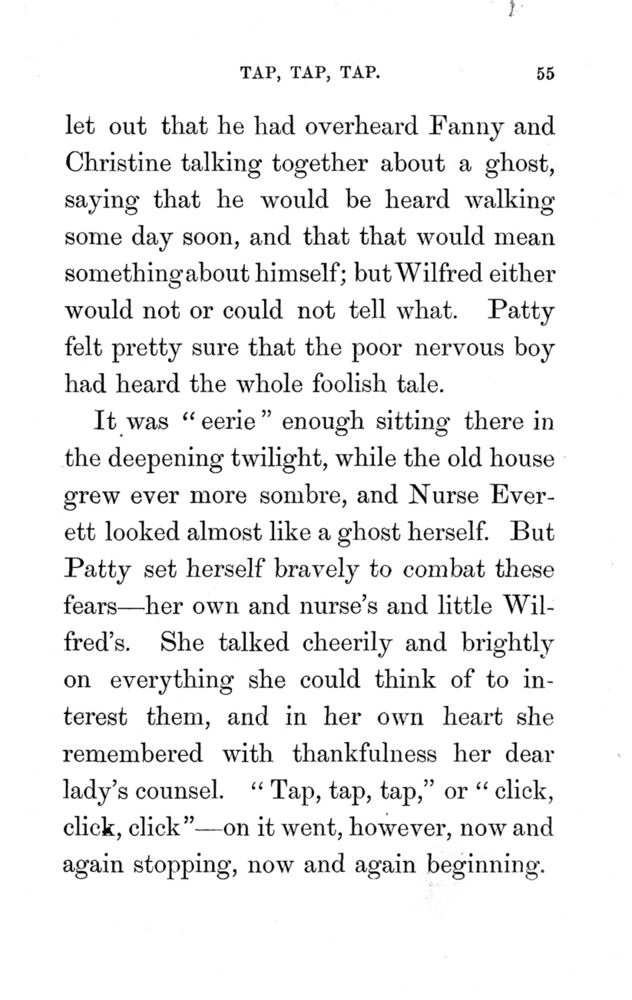 TAP, TAP, TAP. 55

let out that he had overheard Fanny and Christine talking together about a ghost, saying that he would be heard walking some day soon, and that that would mean something about himself; but Wilfred either would not or could not tell what. Patty felt pretty sure that the poor nervous boy had heard the whole foolish tale.

It was "eerie" enough sitting there in the deepening twilight, while the old house grew ever more sombre, and Nurse Everett looked almost like a ghost herself. But Patty set herself bravely to combat these fears—her own and nurse's and little Wilfred's. She talked cheerily and brightly on everything she could think of to interest them, and in her own heart she remembered with thankfulness her dear lady's counsel. "Tap, tap, tap," or "click, click, click"—on it went, however, now and again stopping, now and again beginning.